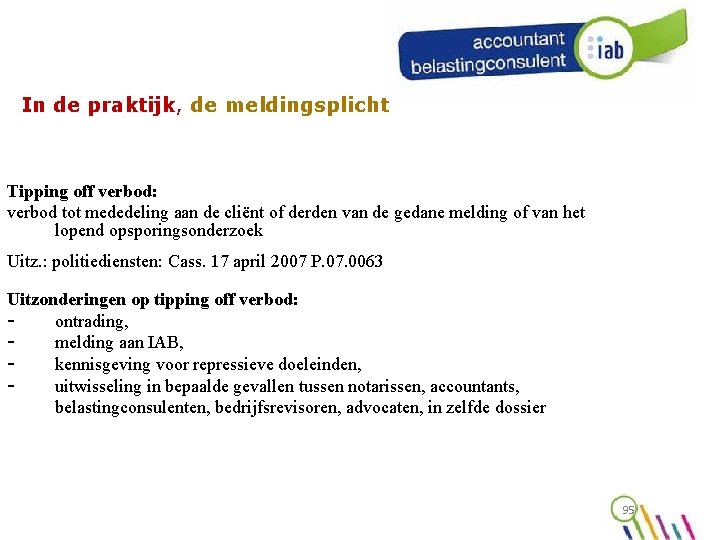 accountant
belastingconsulent
iab

In de praktijk, de meldingsplicht

Tipping off verbod:
verbod tot mededeling aan de cliënt of derden van de gedane melding of van het lopend opsporingsonderzoek

Uitz.: politiediensten: Cass. 17 april 2007 P.07.0063

Uitzonderingen op tipping off verbod:
- ontrading,
- melding aan IAB,
- kennisgeving voor repressieve doeleinden,
- uitwisseling in bepaalde gevallen tussen notarissen, accountants, belastingconsulenten, bedrijfsrevisoren, advocaten, in zelfde dossier

95